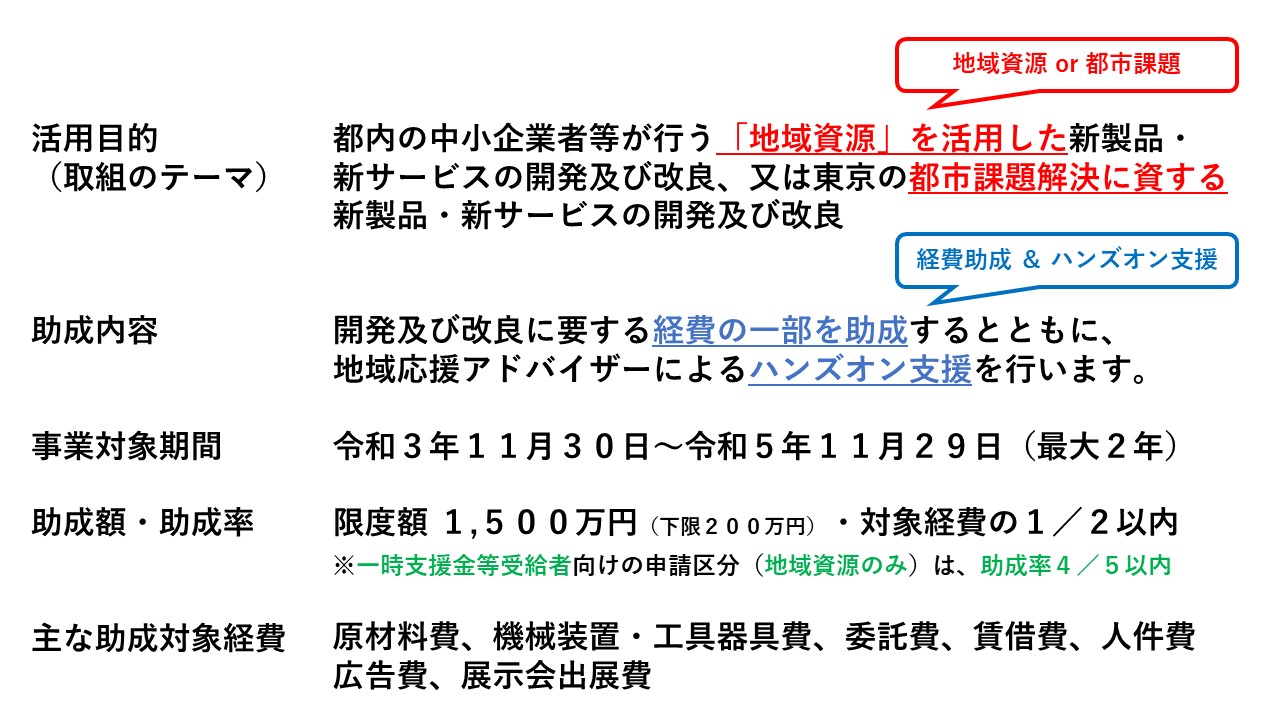 地域資源 or 都市課題

活用目的
（取組のテーマ）

都内の中小企業者等が行う「地域資源」を活用した新製品・新サービスの開発及び改良、又は東京の都市課題解決に資する新製品・新サービスの開発及び改良

経費助成 ＆ ハンズオン支援

助成内容

開発及び改良に要する経費の一部を助成するとともに、地域応援アドバイザーによるハンズオン支援を行います。

事業対象期間

令和３年１１月３０日～令和５年１１月２９日（最大２年）

助成額・助成率

限度額 １,５００万円（下限２００万円）・対象経費の１／２以内
※一時支援金等受給者向けの申請区分（地域資源のみ）は、助成率４／５以内

主な助成対象経費

原材料費、機械装置・工具器具費、委託費、賃借費、人件費
広告費、展示会出展費